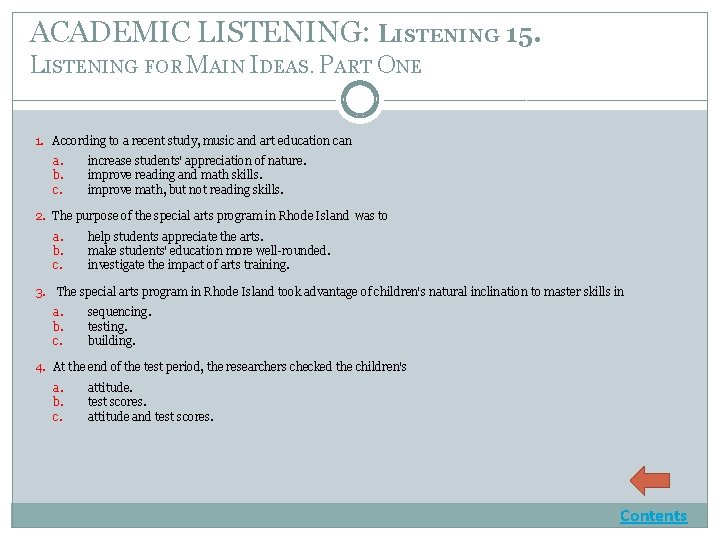 ACADEMIC LISTENING: Listening 15.
Listening for Main Ideas. Part One

1. According to a recent study, music and art education can
a. increase students' appreciation of nature.
b. improve reading and math skills.
c. improve math, but not reading skills.

2. The purpose of the special arts program in Rhode Island was to
a. help students appreciate the arts.
b. make students' education more well-rounded.
c. investigate the impact of arts training.

3. The special arts program in Rhode Island took advantage of children's natural inclination to master skills in
a. sequencing.
b. testing.
c. building.

4. At the end of the test period, the researchers checked the children's
a. attitude.
b. test scores.
c. attitude and test scores.

Contents